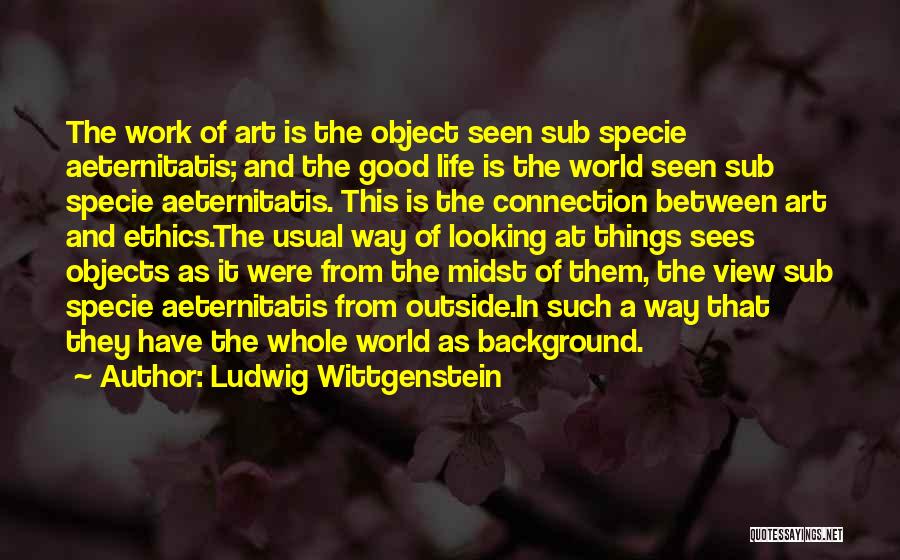 The work of art is the object seen sub specie aeternitatis; and the good life is the world seen sub specie aeternitatis. This is the connection between art and ethics.The usual way of looking at things sees objects as it were from the midst of them, the view sub specie aeternitatis from outside.In such a way that they have the whole world as background.

~ Author: Ludwig Wittgenstein

QUOTESSAYINGS.NET